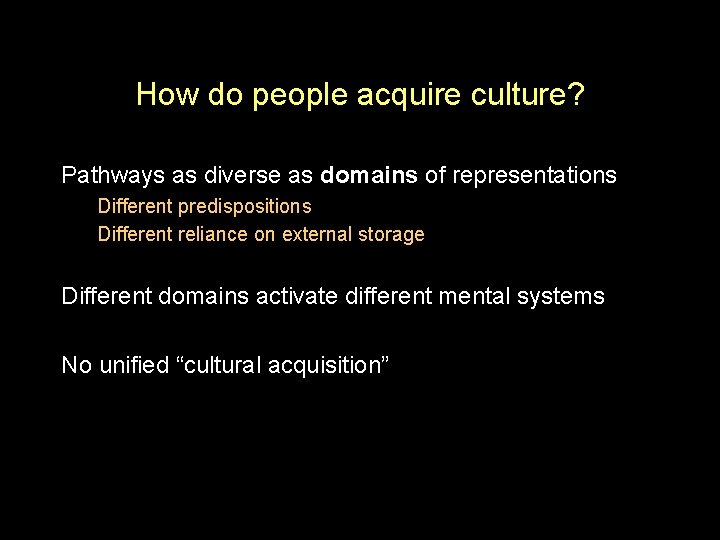 How do people acquire culture?

Pathways as diverse as domains of representations

Different predispositions

Different reliance on external storage

Different domains activate different mental systems

No unified “cultural acquisition”